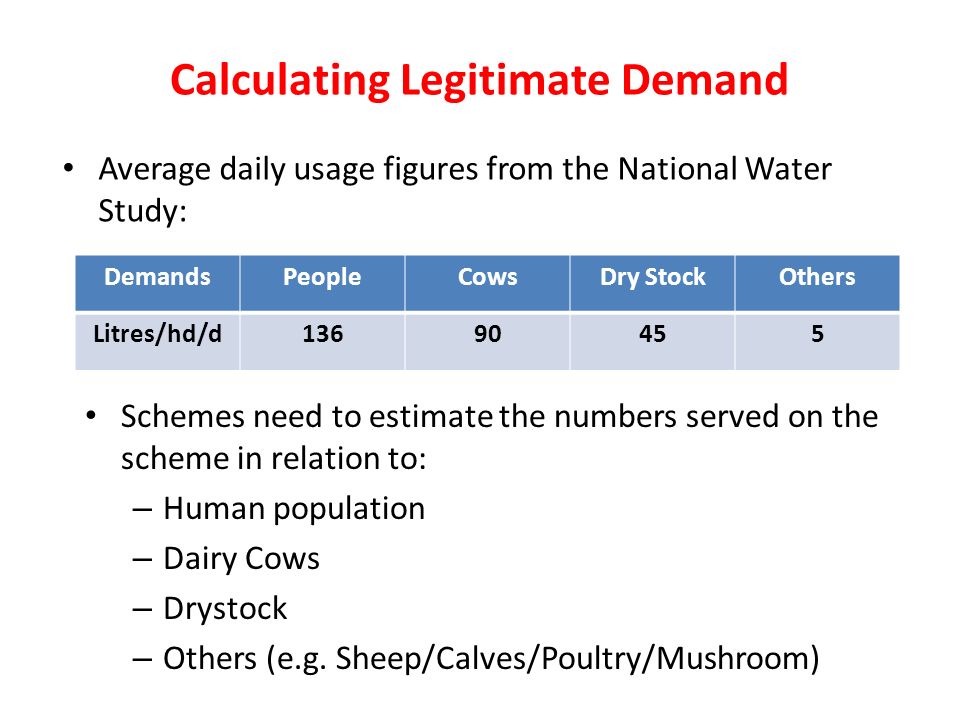 Calculating Legitimate Demand

• Average daily usage figures from the National Water Study:

| Demands | People | Cows | Dry Stock | Others |
|---|---|---|---|---|
| Litres/hd/d | 136 | 90 | 45 | 5 |

• Schemes need to estimate the numbers served on the scheme in relation to:
– Human population
– Dairy Cows
– Drystock
– Others (e.g. Sheep/Calves/Poultry/Mushroom)